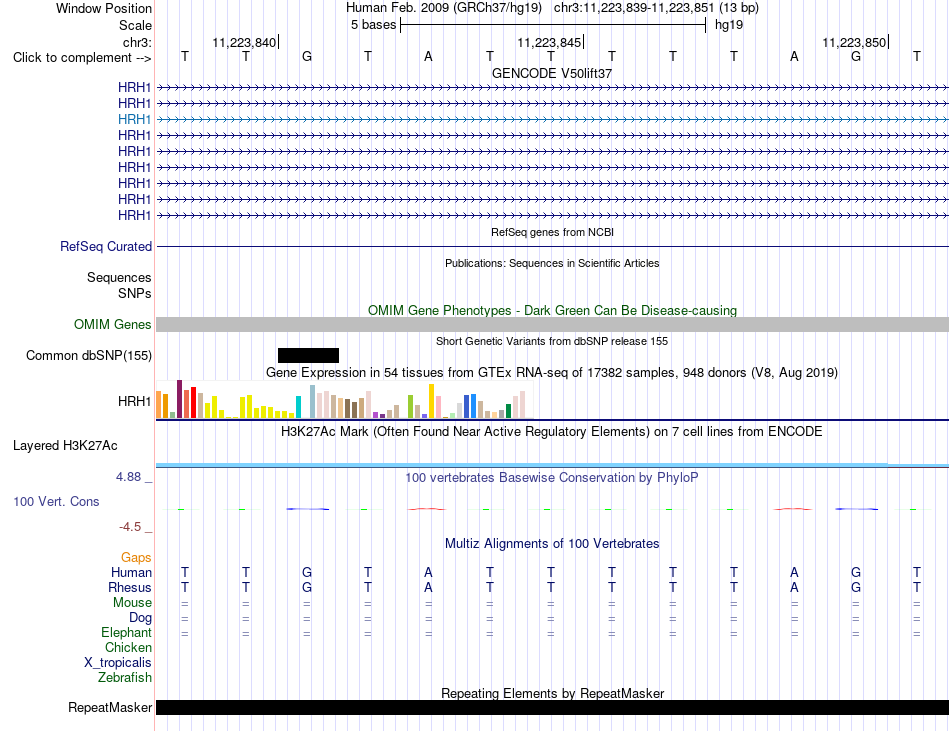 Window Position Human Feb. 2009 (GRCh37/hg19) chr3:11,223,839-11,223,851 (13 bp)
Scale 5 bases hg19
chr3: 11,223,840 11,223,845 11,223,850
Click to complement --> T T G T A T T T T T A G T
GENCODE V50lift37
HRH1
HRH1
HRH1
HRH1
HRH1
HRH1
HRH1
HRH1
HRH1
RefSeq genes from NCBI
RefSeq Curated
Publications: Sequences in Scientific Articles
Sequences
SNPs
OMIM Gene Phenotypes - Dark Green Can Be Disease-causing
OMIM Genes
Short Genetic Variants from dbSNP release 155
Common dbSNP(155)
Gene Expression in 54 tissues from GTEx RNA-seq of 17382 samples, 948 donors (V8, Aug 2019)
HRH1
H3K27Ac Mark (Often Found Near Active Regulatory Elements) on 7 cell lines from ENCODE
Layered H3K27Ac
4.88 _ 100 vertebrates Basewise Conservation by PhyloP
100 Vert. Cons
-4.5 _
Multiz Alignments of 100 Vertebrates
Gaps
Human T T G T A T T T T T A G T
Rhesus T T G T A T T T T T A G T
Mouse = = = = = = = = = = = = =
Dog = = = = = = = = = = = = =
Elephant = = = = = = = = = = = = =
Chicken
X_tropicalis
Zebrafish
Repeating Elements by RepeatMasker
RepeatMasker